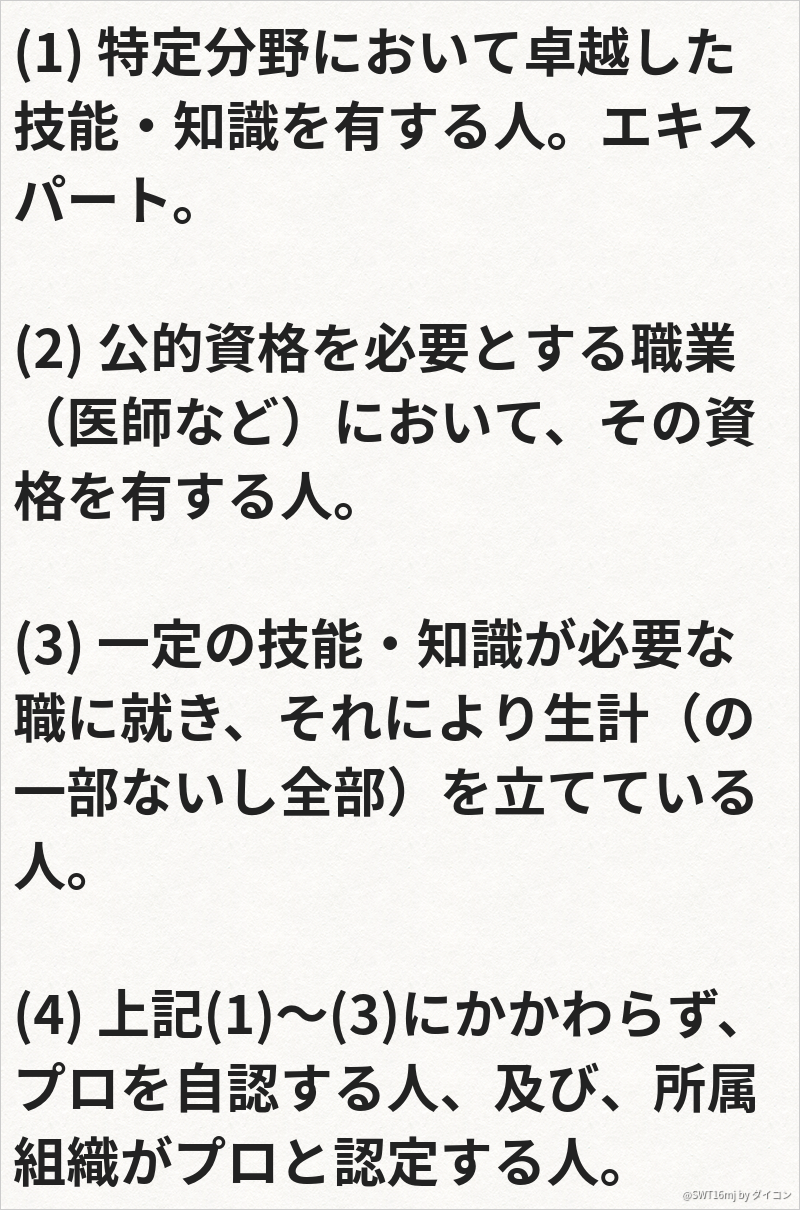 (1)特定分野において卓越した技能・知識を有する人。エキスパート。

(2)公的資格を必要とする職業（医師など）において、その資格を有する人。

(3)一定の技能・知識が必要な職に就き、それにより生計（の一部ないし全部）を立てている人。

(4)上記(1)〜(3)にかかわらず、プロを自認する人、及び、所属組織がプロと認定する人。

@SWT16mj by ダイコン